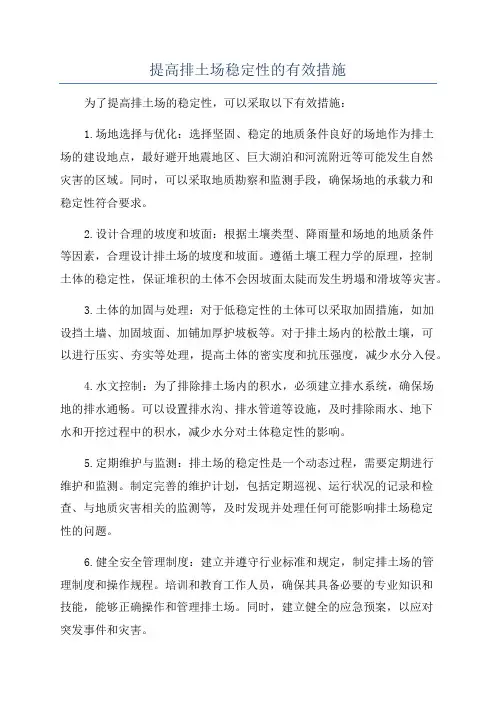 提高排土场稳定性的有效措施

为了提高排土场的稳定性，可以采取以下有效措施：

1.场地选择与优化：选择坚固、稳定的地质条件良好的场地作为排土场的建设地点，最好避开地震地区、巨大湖泊和河流附近等可能发生自然灾害的区域。同时，可以采取地质勘察和监测手段，确保场地的承载力和稳定性符合要求。

2.设计合理的坡度和坡面：根据土壤类型、降雨量和场地的地质条件等因素，合理设计排土场的坡度和坡面。遵循土壤工程力学的原理，控制土体的稳定性，保证堆积的土体不会因坡面太陡而发生坍塌和滑坡等灾害。

3.土体的加固与处理：对于低稳定性的土体可以采取加固措施，如加设挡土墙、加固坡面、加铺加厚护坡板等。对于排土场内的松散土壤，可以进行压实、夯实等处理，提高土体的密实度和抗压强度，减少水分入侵。

4.水文控制：为了排除排土场内的积水，必须建立排水系统，确保场地的排水通畅。可以设置排水沟、排水管道等设施，及时排除雨水、地下水和开挖过程中的积水，减少水分对土体稳定性的影响。

5.定期维护与监测：排土场的稳定性是一个动态过程，需要定期进行维护和监测。制定完善的维护计划，包括定期巡视、运行状况的记录和检查、与地质灾害相关的监测等，及时发现并处理任何可能影响排土场稳定性的问题。

6.健全安全管理制度：建立并遵守行业标准和规定，制定排土场的管理制度和操作规程。培训和教育工作人员，确保其具备必要的专业知识和技能，能够正确操作和管理排土场。同时，建立健全的应急预案，以应对突发事件和灾害。